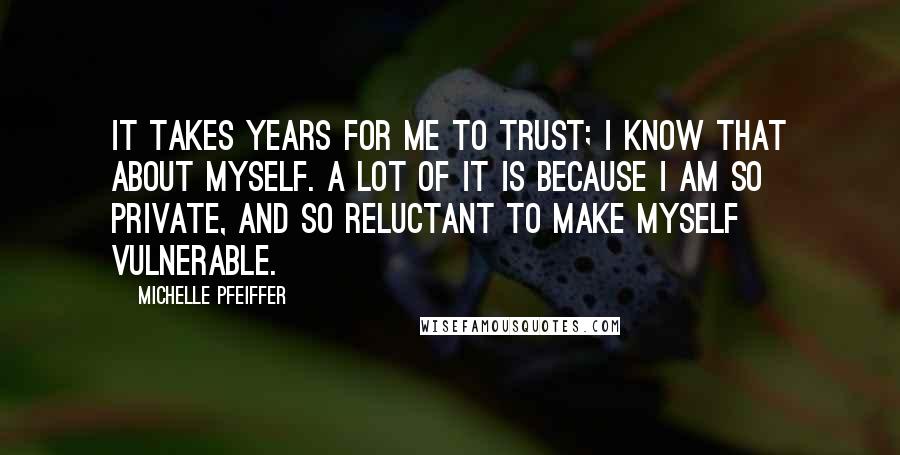 IT TAKES YEARS FOR ME TO TRUST; I KNOW THAT ABOUT MYSELF. A LOT OF IT IS BECAUSE I AM SO PRIVATE, AND SO RELUCTANT TO MAKE MYSELF VULNERABLE.

MICHELLE PFEIFFER

WISEFAMOUSQUOTES.COM